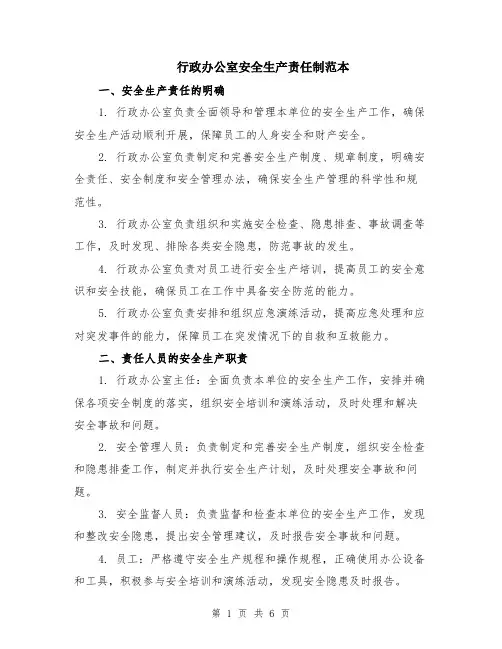 行政办公室安全生产责任制范本

一、安全生产责任的明确

1. 行政办公室负责全面领导和管理本单位的安全生产工作，确保安全生产活动顺利开展，保障员工的人身安全和财产安全。

2. 行政办公室负责制定和完善安全生产制度、规章制度，明确安全责任、安全制度和安全管理办法，确保安全生产管理的科学性和规范性。

3. 行政办公室负责组织和实施安全检查、隐患排查、事故调查等工作，及时发现、排除各类安全隐患，防范事故的发生。

4. 行政办公室负责对员工进行安全生产培训，提高员工的安全意识和安全技能，确保员工在工作中具备安全防范的能力。

5. 行政办公室负责安排和组织应急演练活动，提高应急处理和应对突发事件的能力，保障员工在突发情况下的自救和互救能力。

二、责任人员的安全生产职责

1. 行政办公室主任：全面负责本单位的安全生产工作，安排并确保各项安全制度的落实，组织安全培训和演练活动，及时处理和解决安全事故和问题。

2. 安全管理人员：负责制定和完善安全生产制度，组织安全检查和隐患排查工作，制定并执行安全生产计划，及时处理安全事故和问题。

3. 安全监督人员：负责监督和检查本单位的安全生产工作，发现和整改安全隐患，提出安全管理建议，及时报告安全事故和问题。

4. 员工：严格遵守安全生产规程和操作规程，正确使用办公设备和工具，积极参与安全培训和演练活动，发现安全隐患及时报告。

第 1 页 共 6 页